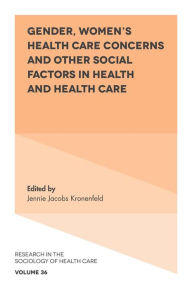 GENDER, WOMEN'S HEALTH CARE CONCERNS AND OTHER SOCIAL FACTORS IN HEALTH AND HEALTH CARE

Edited by
Jennie Jacobs Kronenfeld

RESEARCH IN THE SOCIOLOGY OF HEALTH CARE

VOLUME 36